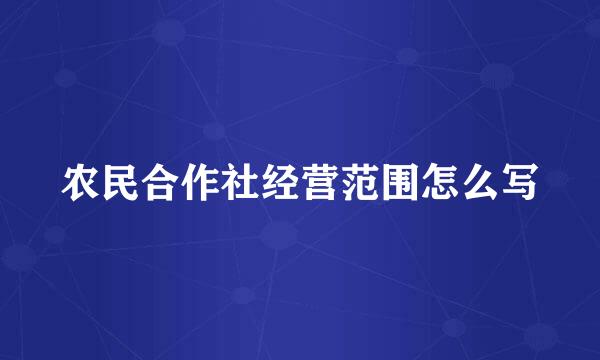 农民合作社经营范围怎么写